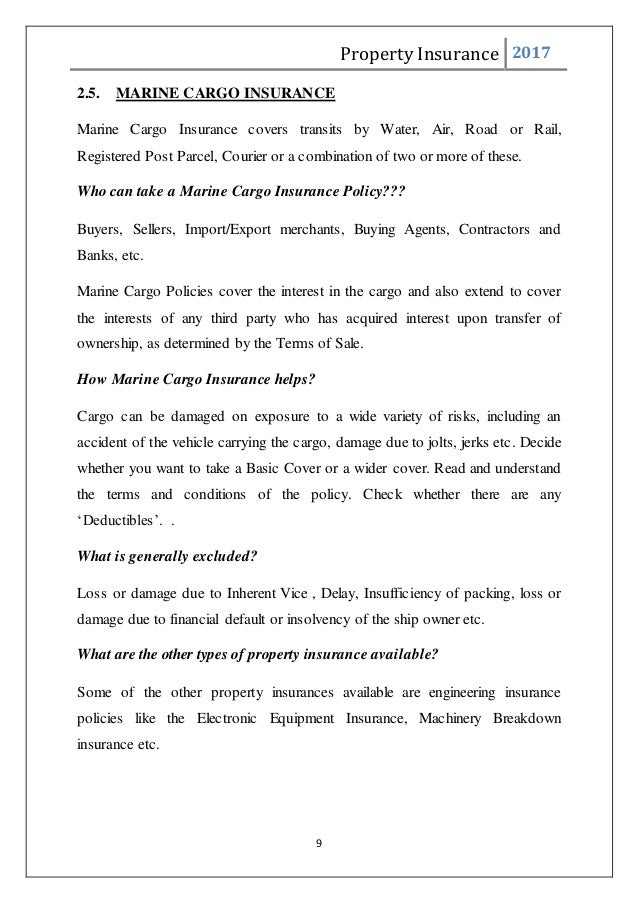 Property Insurance 2017

2.5. MARINE CARGO INSURANCE

Marine Cargo Insurance covers transits by Water, Air, Road or Rail, Registered Post Parcel, Courier or a combination of two or more of these.

Who can take a Marine Cargo Insurance Policy???

Buyers, Sellers, Import/Export merchants, Buying Agents, Contractors and Banks, etc.

Marine Cargo Policies cover the interest in the cargo and also extend to cover the interests of any third party who has acquired interest upon transfer of ownership, as determined by the Terms of Sale.

How Marine Cargo Insurance helps?

Cargo can be damaged on exposure to a wide variety of risks, including an accident of the vehicle carrying the cargo, damage due to jolts, jerks etc. Decide whether you want to take a Basic Cover or a wider cover. Read and understand the terms and conditions of the policy. Check whether there are any 'Deductibles'. .

What is generally excluded?

Loss or damage due to Inherent Vice , Delay, Insufficiency of packing, loss or damage due to financial default or insolvency of the ship owner etc.

What are the other types of property insurance available?

Some of the other property insurances available are engineering insurance policies like the Electronic Equipment Insurance, Machinery Breakdown insurance etc.

9